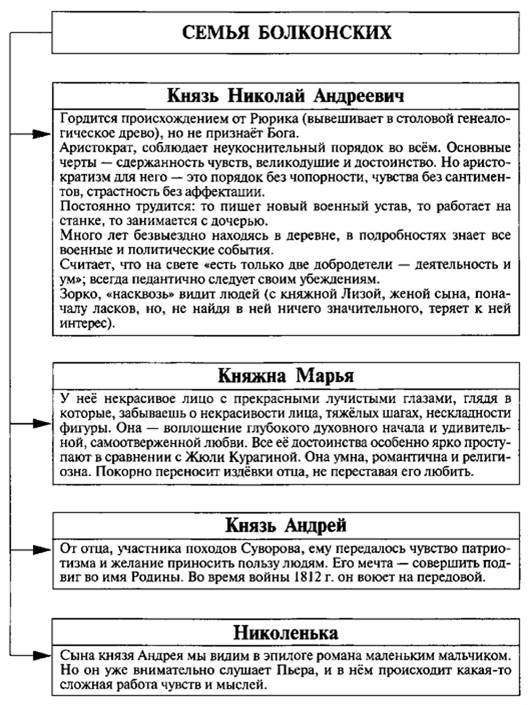 СЕМЬЯ БОЛКОНСКИХ

Князь Николай Андреевич

Гордится происхождением от Рюрика (вывешивает в столовой генеалогическое древо), но не признаёт Бога.
Аристократ, соблюдает неукоснительный порядок во всём. Основные черты — сдержанность чувств, великодушие и достоинство. Но аристократизм для него — это порядок без чопорности, чувства без сантиментов, страстность без аффектации.
Постоянно трудится: то пишет новый военный устав, то работает на станке, то занимается с дочерью.
Много лет безвыездно находясь в деревне, в подробностях знает все военные и политические события.
Считает, что на свете «есть только две добродетели — деятельность и ум»; всегда педантично следует своим убеждениям.
Зорко, «насквозь» видит людей (с княжной Лизой, женой сына, поначалу ласков, но, не найдя в ней ничего значительного, теряет к ней интерес).

Княжна Марья

У неё некрасивое лицо с прекрасными лучистыми глазами, глядя в которые, забываешь о некрасивости лица, тяжёлых шагах, нескладности фигуры. Она — воплощение глубокого духовного начала и удивительной, самоотверженной любви. Все её достоинства особенно ярко проступают в сравнении с Жюли Курагиной. Она умна, романтична и религиозна. Покорно переносит издёвки отца, не переставая его любить.

Князь Андрей

От отца, участника походов Суворова, ему передалось чувство патриотизма и желание приносить пользу людям. Его мечта — совершить подвиг во имя Родины. Во время войны 1812 г. он воюет на передовой.

Николенька

Сына князя Андрея мы видим в эпилоге романа маленьким мальчиком. Но он уже внимательно слушает Пьера, и в нём происходит какая-то сложная работа чувств и мыслей.